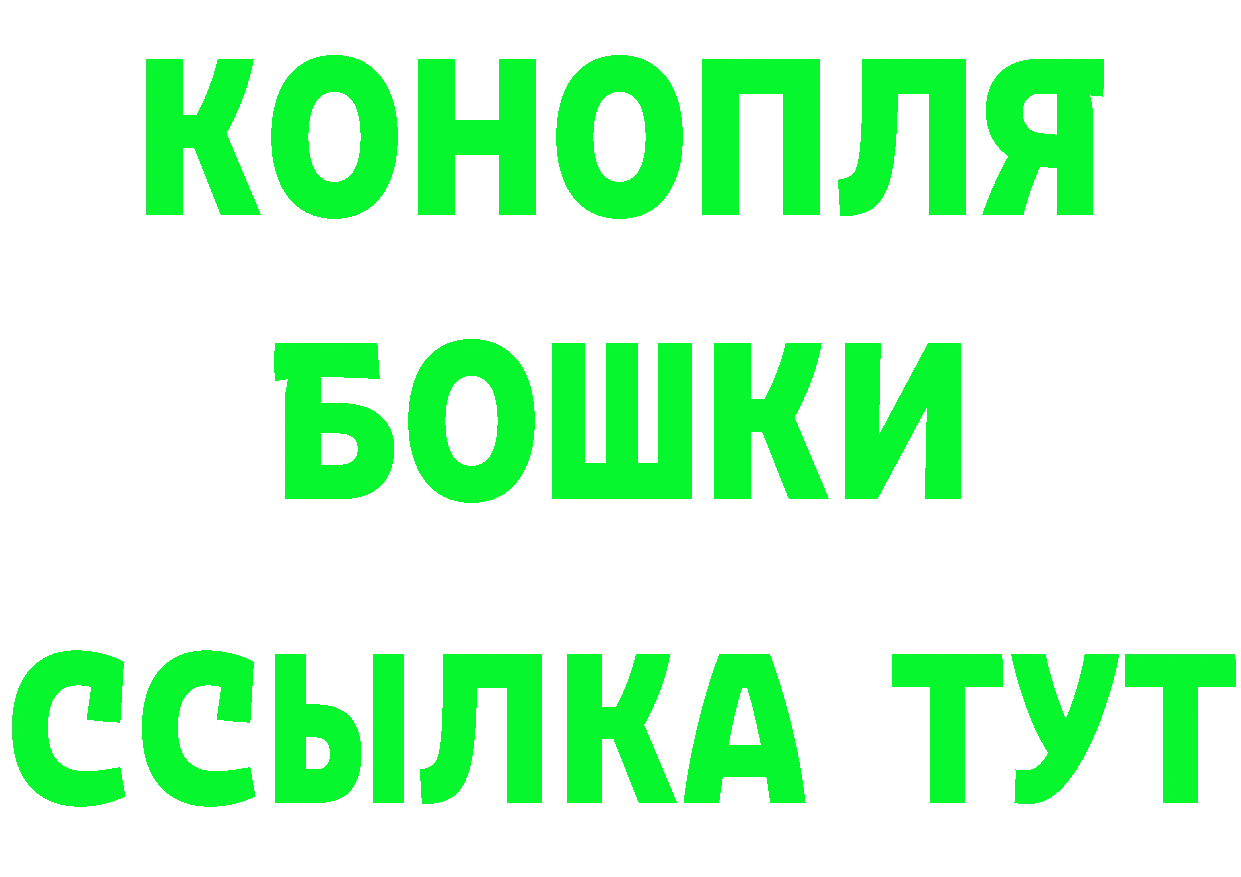 КОНОПЛЯ
БОШКИ
ССЫЛКА ТУТ